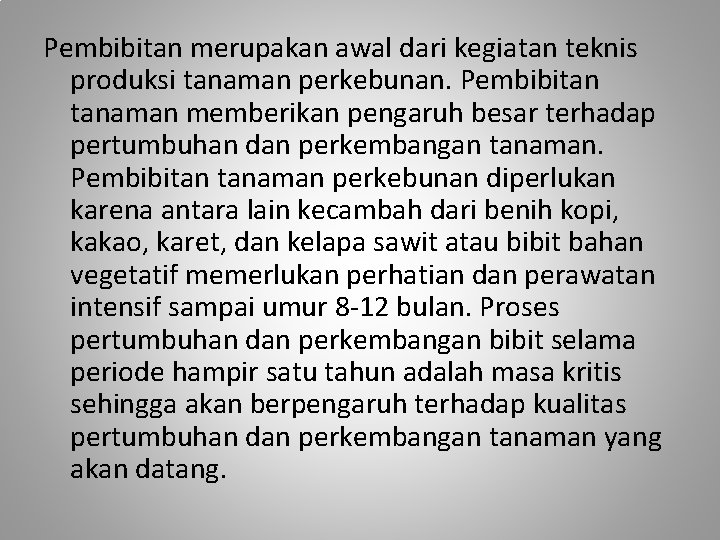 Pembibitan merupakan awal dari kegiatan teknis produksi tanaman perkebunan. Pembibitan tanaman memberikan pengaruh besar terhadap pertumbuhan dan perkembangan tanaman. Pembibitan tanaman perkebunan diperlukan karena antara lain kecambah dari benih kopi, kakao, karet, dan kelapa sawit atau bibit bahan vegetatif memerlukan perhatian dan perawatan intensif sampai umur 8-12 bulan. Proses pertumbuhan dan perkembangan bibit selama periode hampir satu tahun adalah masa kritis sehingga akan berpengaruh terhadap kualitas pertumbuhan dan perkembangan tanaman yang akan datang.